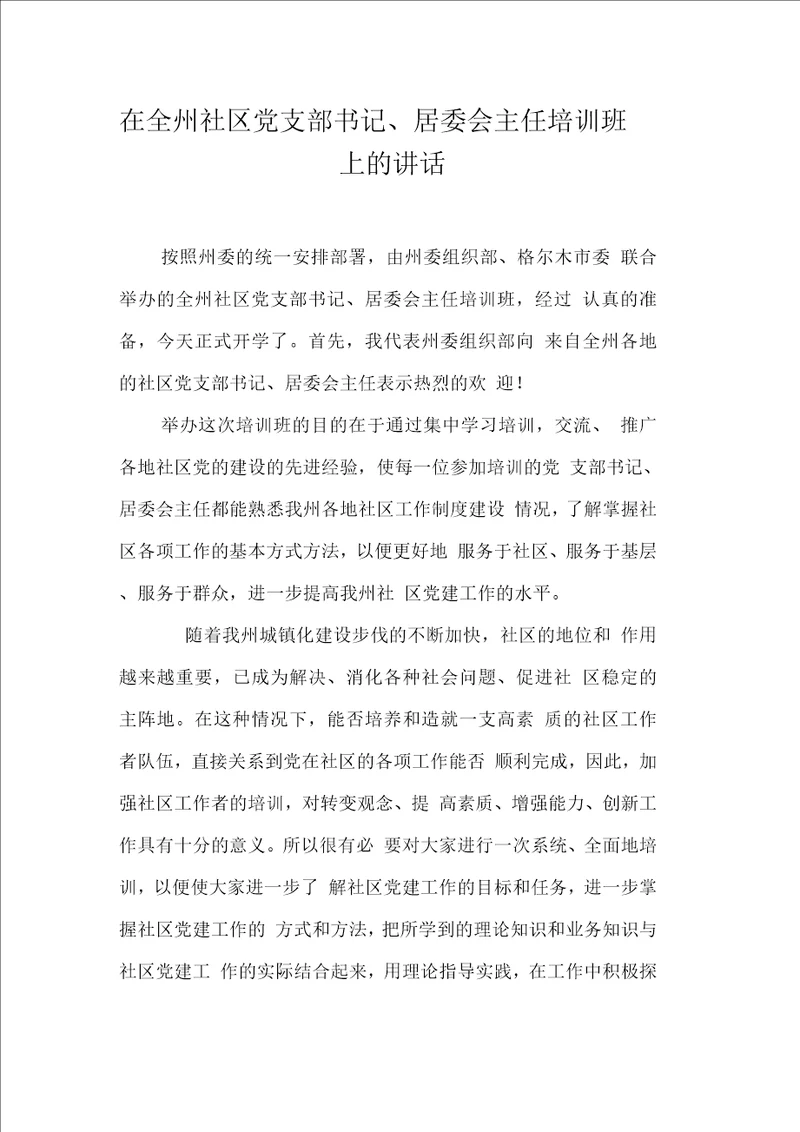 在全州社区党支部书记、居委会主任培训班上的讲话

按照州委的统一安排部署，由州委组织部、格尔木市委 联合举办的全州社区党支部书记、居委会主任培训班，经过 认真的准备，今天正式开学了。首先，我代表州委组织部向 来自全州各地的社区党支部书记、居委会主任表示热烈的欢 迎！

举办这次培训班的目的在于通过集中学习培训，交流、 推广各地社区党的建设的先进经验，使每一位参加培训的党 支部书记、居委会主任都能熟悉我州各地社区工作制度建设 情况，了解掌握社区各项工作的基本方式方法，以便更好地 服务于社区、服务于基层、服务于群众，进一步提高我州社 区党建工作的水平。

随着我州城镇化建设步伐的不断加快，社区的地位和 作用越来越重要，已成为解决、消化各种社会问题、促进社 区稳定的主阵地。在这种情况下，能否培养和造就一支高素 质的社区工作者队伍，直接关系到党在社区的各项工作能否 顺利完成，因此，加强社区工作者的培训，对转变观念、提 高素质、增强能力、创新工作具有十分的意义。所以很有必 要对大家进行一次系统、全面地培训，以便使大家进一步了 解社区党建工作的目标和任务，进一步掌握社区党建工作的 方式和方法，把所学到的理论知识和业务知识与社区党建工 作的实际结合起来，用理论指导实践，在工作中积极探